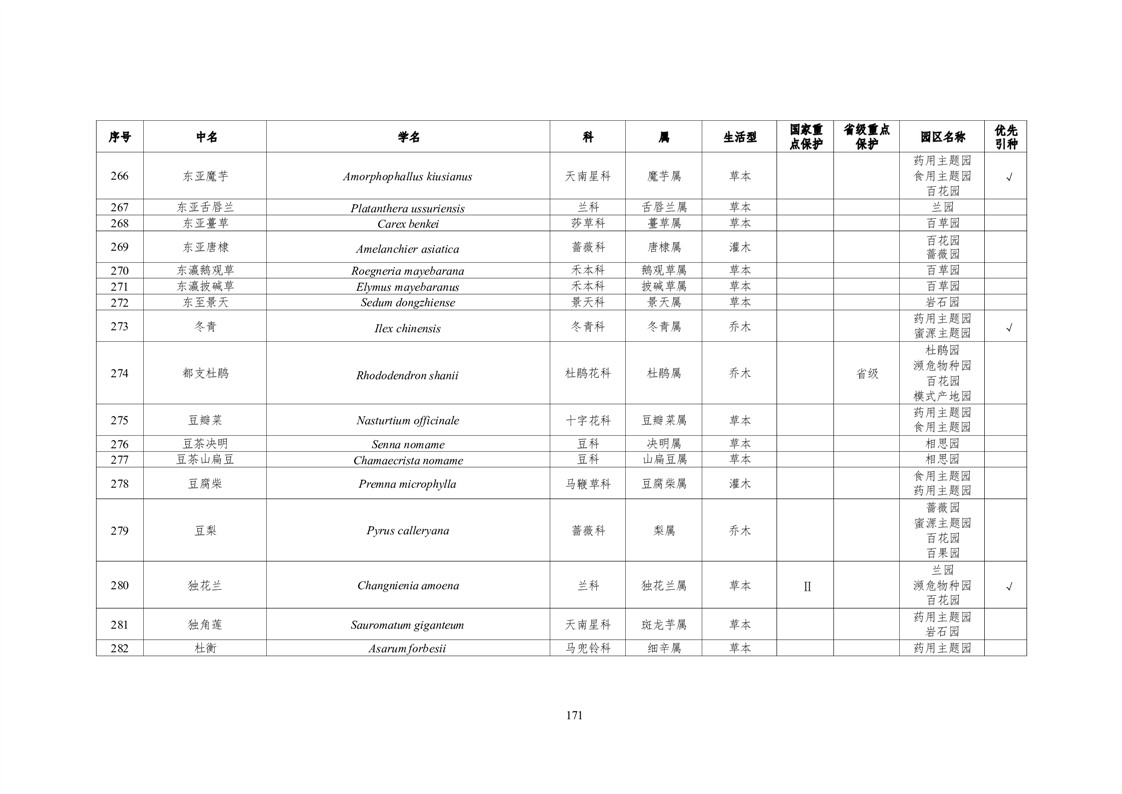 | 序号 | 中名 | 学名 | 科 | 属 | 生活型 | 国家重点保护 | 省级重点保护 | 园区名称 | 优先引种 |
|---|---|---|---|---|---|---|---|---|---|
| 266 | 东亚魔芋 | Amorphophallus kiusianus | 天南星科 | 魔芋属 | 草本 | | | 药用主题园 食用主题园 百花园 | √ |
| 267 | 东亚舌唇兰 | Platanthera ussuriensis | 兰科 | 舌唇兰属 | 草本 | | | 兰园 | |
| 268 | 东亚薹草 | Carex benkei | 莎草科 | 薹草属 | 草本 | | | 百草园 | |
| 269 | 东亚唐棣 | Amelanchier asiatica | 蔷薇科 | 唐棣属 | 灌木 | | | 百花园 蔷薇园 | |
| 270 | 东瀛鹅观草 | Roegneria mayebarana | 禾本科 | 鹅观草属 | 草本 | | | 百草园 | |
| 271 | 东瀛披碱草 | Elymus mayebaranus | 禾本科 | 披碱草属 | 草本 | | | 百草园 | |
| 272 | 东至景天 | Sedum dongzhiense | 景天科 | 景天属 | 草本 | | | 岩石园 | |
| 273 | 冬青 | Ilex chinensis | 冬青科 | 冬青属 | 乔木 | | | 药用主题园 蜜源主题园 | √ |
| 274 | 都支杜鹃 | Rhododendron shanii | 杜鹃花科 | 杜鹃属 | 乔木 | | 省级 | 杜鹃园 濒危物种园 百花园 模式产地园 | |
| 275 | 豆瓣菜 | Nasturtium officinale | 十字花科 | 豆瓣菜属 | 草本 | | | 药用主题园 食用主题园 | |
| 276 | 豆茶决明 | Senna nomame | 豆科 | 决明属 | 草本 | | | 相思园 | |
| 277 | 豆茶山扁豆 | Chamaecrista nomame | 豆科 | 山扁豆属 | 草本 | | | 相思园 | |
| 278 | 豆腐柴 | Premna microphylla | 马鞭草科 | 豆腐柴属 | 灌木 | | | 食用主题园 药用主题园 | |
| 279 | 豆梨 | Pyrus calleryana | 蔷薇科 | 梨属 | 乔木 | | | 蔷薇园 蜜源主题园 百花园 百果园 | |
| 280 | 独花兰 | Changnienia amoena | 兰科 | 独花兰属 | 草本 | II | | 兰园 濒危物种园 百花园 | √ |
| 281 | 独角莲 | Sauromatum giganteum | 天南星科 | 斑龙芋属 | 草本 | | | 药用主题园 岩石园 | |
| 282 | 杜衡 | Asarum forbesii | 马兜铃科 | 细辛属 | 草本 | | | 药用主题园 | |

171